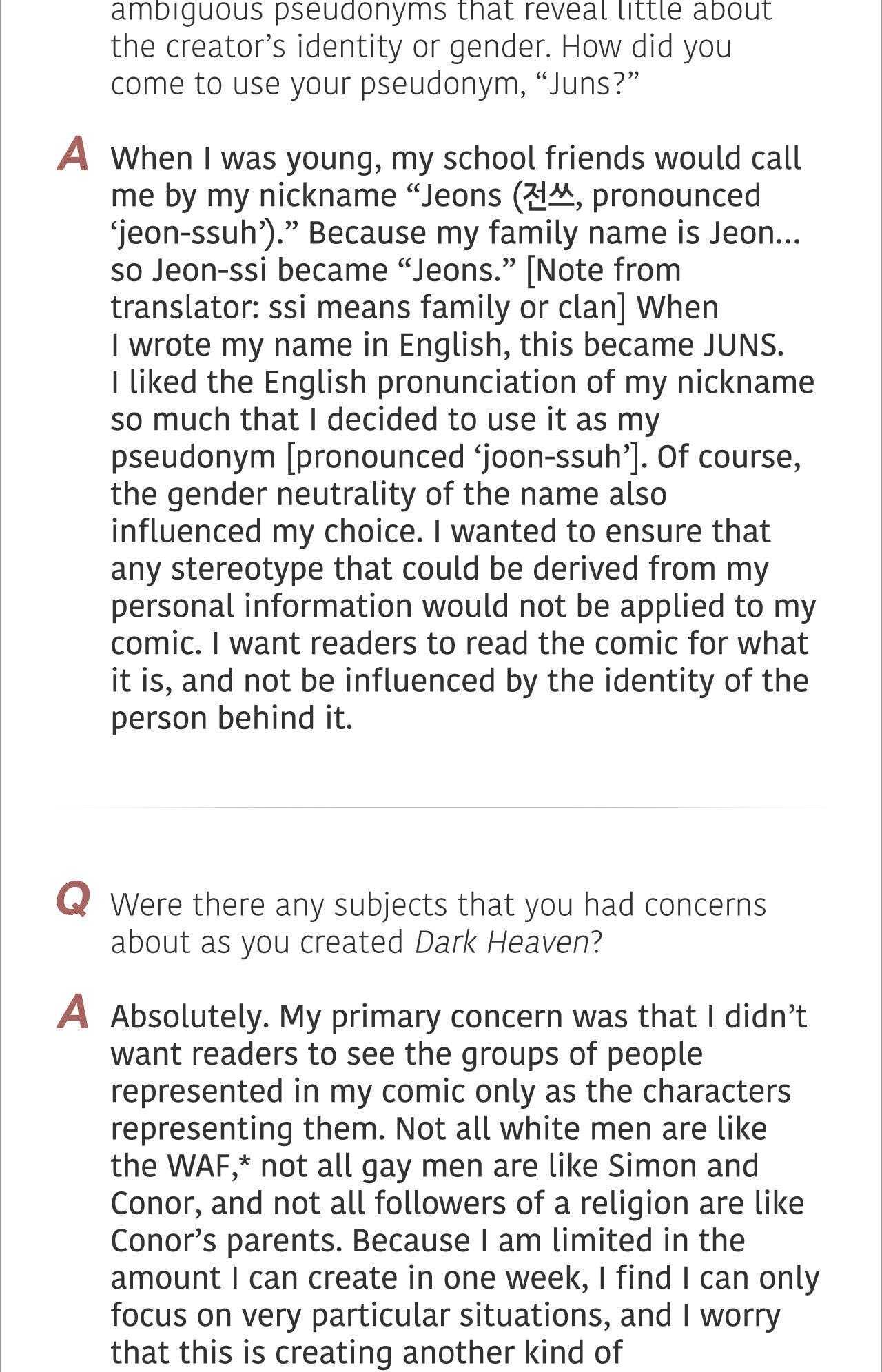 ambiguous pseudonyms that reveal little about the creator's identity or gender. How did you come to use your pseudonym, "Juns?"

A When I was young, my school friends would call me by my nickname "Jeons (전쓰, pronounced 'jeon-ssuh')." Because my family name is Jeon... so Jeon-ssi became "Jeons." [Note from translator: ssi means family or clan] When I wrote my name in English, this became JUNS. I liked the English pronunciation of my nickname so much that I decided to use it as my pseudonym [pronounced 'joon-ssuh']. Of course, the gender neutrality of the name also influenced my choice. I wanted to ensure that any stereotype that could be derived from my personal information would not be applied to my comic. I want readers to read the comic for what it is, and not be influenced by the identity of the person behind it.

Q Were there any subjects that you had concerns about as you created Dark Heaven?

A Absolutely. My primary concern was that I didn't want readers to see the groups of people represented in my comic only as the characters representing them. Not all white men are like the WAF,* not all gay men are like Simon and Conor, and not all followers of a religion are like Conor's parents. Because I am limited in the amount I can create in one week, I find I can only focus on very particular situations, and I worry that this is creating another kind of